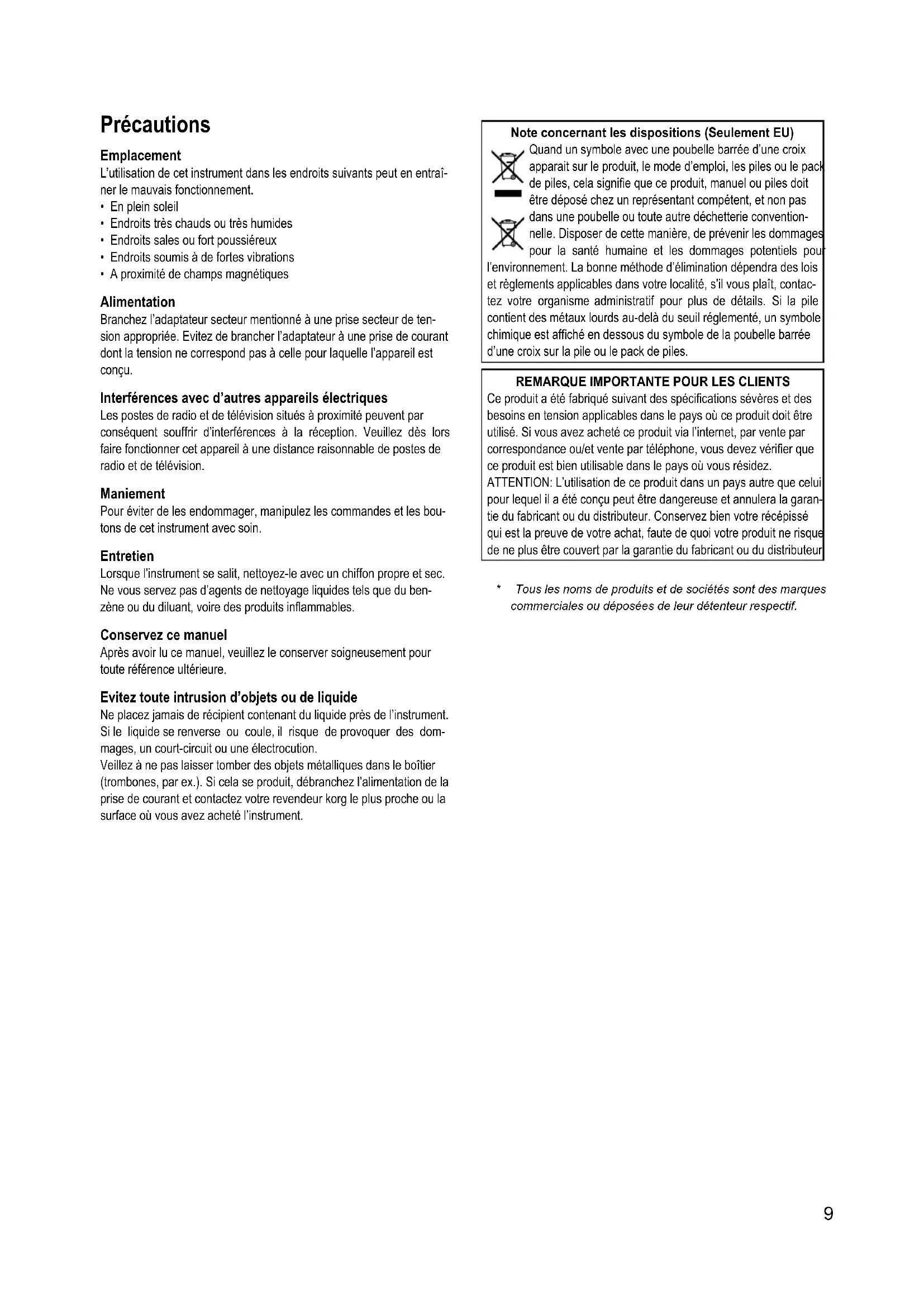 Précautions

Emplacement
L'utilisation de cet instrument dans les endroits suivants peut en entraîner le mauvais fonctionnement.
• En plein soleil
• Endroits très chauds ou très humides
• Endroits sales ou fort poussiéreux
• Endroits soumis à de fortes vibrations
• A proximité de champs magnétiques

Alimentation
Branchez l'adaptateur secteur mentionné à une prise secteur de tension appropriée. Evitez de brancher l'adaptateur à une prise de courant dont la tension ne correspond pas à celle pour laquelle l'appareil est conçu.

Interférences avec d'autres appareils électriques
Les postes de radio et de télévision situés à proximité peuvent par conséquent souffrir d'interférences à la réception. Veuillez dès lors faire fonctionner cet appareil à une distance raisonnable de postes de radio et de télévision.

Maniement
Pour éviter de les endommager, manipulez les commandes et les boutons de cet instrument avec soin.

Entretien
Lorsque l'instrument se salit, nettoyez-le avec un chiffon propre et sec. Ne vous servez pas d'agents de nettoyage liquides tels que du benzène ou du diluant, voire des produits inflammables.

Conservez ce manuel
Après avoir lu ce manuel, veuillez le conserver soigneusement pour toute référence ultérieure.

Evitez toute intrusion d'objets ou de liquide
Ne placez jamais de récipient contenant du liquide près de l'instrument. Si le liquide se renverse ou coule, il risque de provoquer des dommages, un court-circuit ou une électrocution.
Veillez à ne pas laisser tomber des objets métalliques dans le boîtier (trombones, par ex.). Si cela se produit, débranchez l'alimentation de la prise de courant et contactez votre revendeur korg le plus proche ou la surface où vous avez acheté l'instrument.

Note concernant les dispositions (Seulement EU)
Quand un symbole avec une poubelle barrée d'une croix apparait sur le produit, le mode d'emploi, les piles ou le pack de piles, cela signifie que ce produit, manuel ou piles doit être déposé chez un représentant compétent, et non pas dans une poubelle ou toute autre déchetterie conventionnelle. Disposer de cette manière, de prévenir les dommages pour la santé humaine et les dommages potentiels pour l'environnement. La bonne méthode d'élimination dépendra des lois et règlements applicables dans votre localité, s'il vous plaît, contactez votre organisme administratif pour plus de détails. Si la pile contient des métaux lourds au-delà du seuil réglementé, un symbole chimique est affiché en dessous du symbole de la poubelle barrée d'une croix sur la pile ou le pack de piles.

REMARQUE IMPORTANTE POUR LES CLIENTS
Ce produit a été fabriqué suivant des spécifications sévères et des besoins en tension applicables dans le pays où ce produit doit être utilisé. Si vous avez acheté ce produit via l'internet, par vente par correspondance ou/et vente par téléphone, vous devez vérifier que ce produit est bien utilisable dans le pays où vous résidez.
ATTENTION: L'utilisation de ce produit dans un pays autre que celui pour lequel il a été conçu peut être dangereuse et annulera la garantie du fabricant ou du distributeur. Conservez bien votre récépissé qui est la preuve de votre achat, faute de quoi votre produit ne risque de ne plus être couvert par la garantie du fabricant ou du distributeur

* Tous les noms de produits et de sociétés sont des marques commerciales ou déposées de leur détenteur respectif.

9